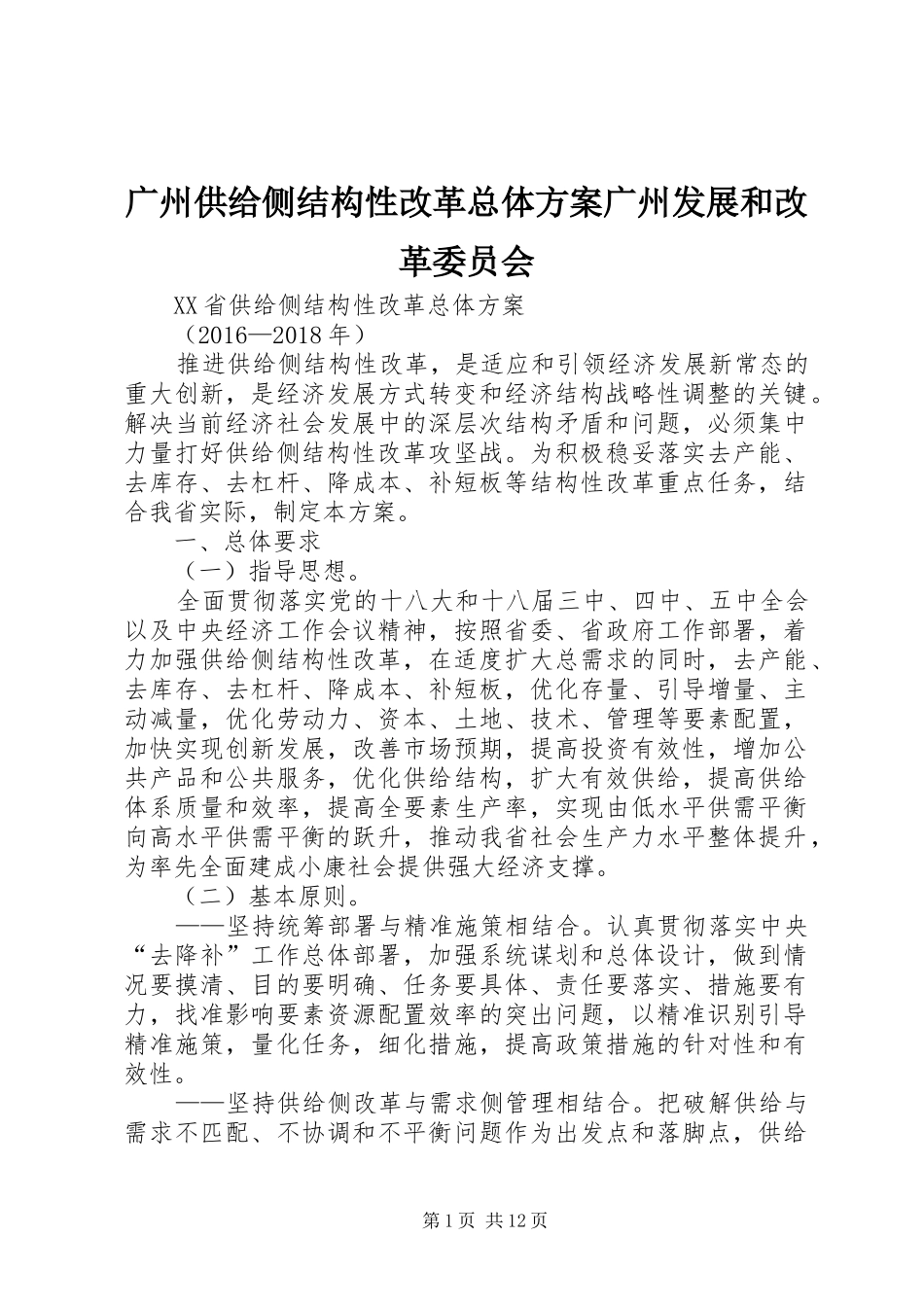 广州供给侧结构性改革总体方案广州发展和改革委员会

XX省供给侧结构性改革总体方案

（2016—2018年）

推进供给侧结构性改革，是适应和引领经济发展新常态的重大创新，是经济发展方式转变和经济结构战略性调整的关键。解决当前经济社会发展中的深层次结构矛盾和问题，必须集中力量打好供给侧结构性改革攻坚战。为积极稳妥落实去产能、去库存、去杠杆、降成本、补短板等结构性改革重点任务，结合我省实际，制定本方案。

一、总体要求

（一）指导思想。

全面贯彻落实党的十八大和十八届三中、四中、五中全会以及中央经济工作会议精神，按照省委、省政府工作部署，着力加强供给侧结构性改革，在适度扩大总需求的同时，去产能、去库存、去杠杆、降成本、补短板，优化存量、引导增量、主动减量，优化劳动力、资本、土地、技术、管理等要素配置，加快实现创新发展，改善市场预期，提高投资有效性，增加公共产品和公共服务，优化供给结构，扩大有效供给，提高供给体系质量和效率，提高全要素生产率，实现由低水平供需平衡向高水平供需平衡的跃升，推动我省社会生产力水平整体提升，为率先全面建成小康社会提供强大经济支撑。

（二）基本原则。

——坚持统筹部署与精准施策相结合。认真贯彻落实中央“去降补”工作总体部署，加强系统谋划和总体设计，做到情况要摸清、目的要明确、任务要具体、责任要落实、措施要有力，找准影响要素资源配置效率的突出问题，以精准识别引导精准施策，量化任务，细化措施，提高政策措施的针对性和有效性。

——坚持供给侧改革与需求侧管理相结合。把破解供给与需求不匹配、不协调和不平衡问题作为出发点和落脚点，供给

第1页 共12页